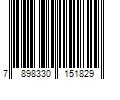 7 898330 151829